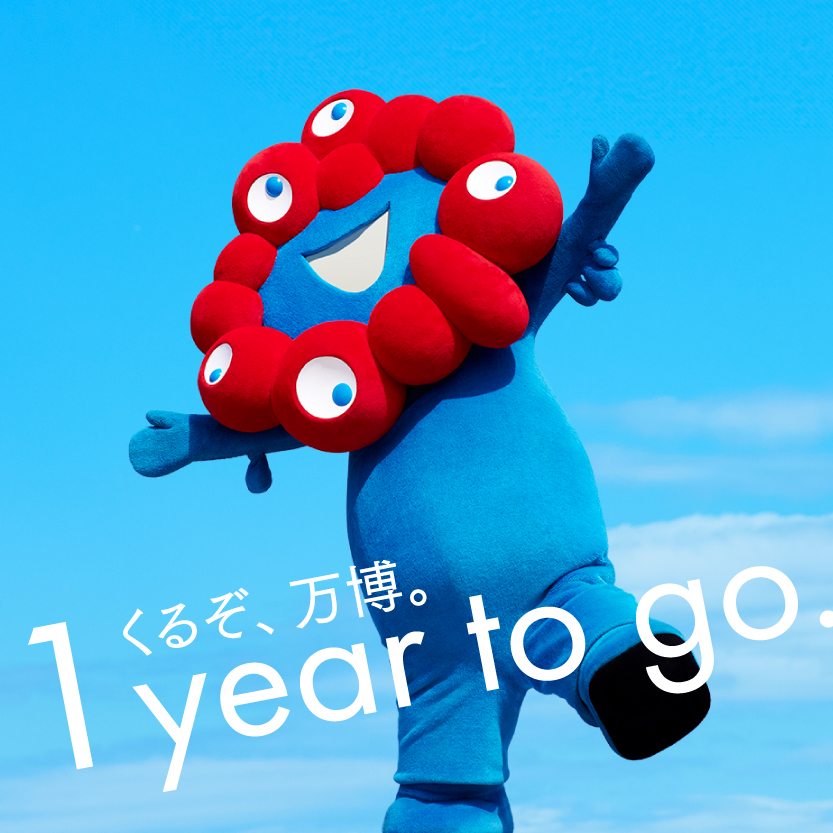 くるぞ、万博。
1 year to go.